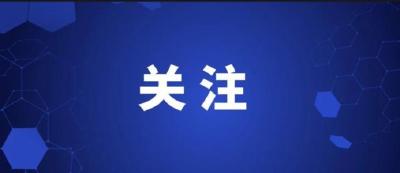 关注